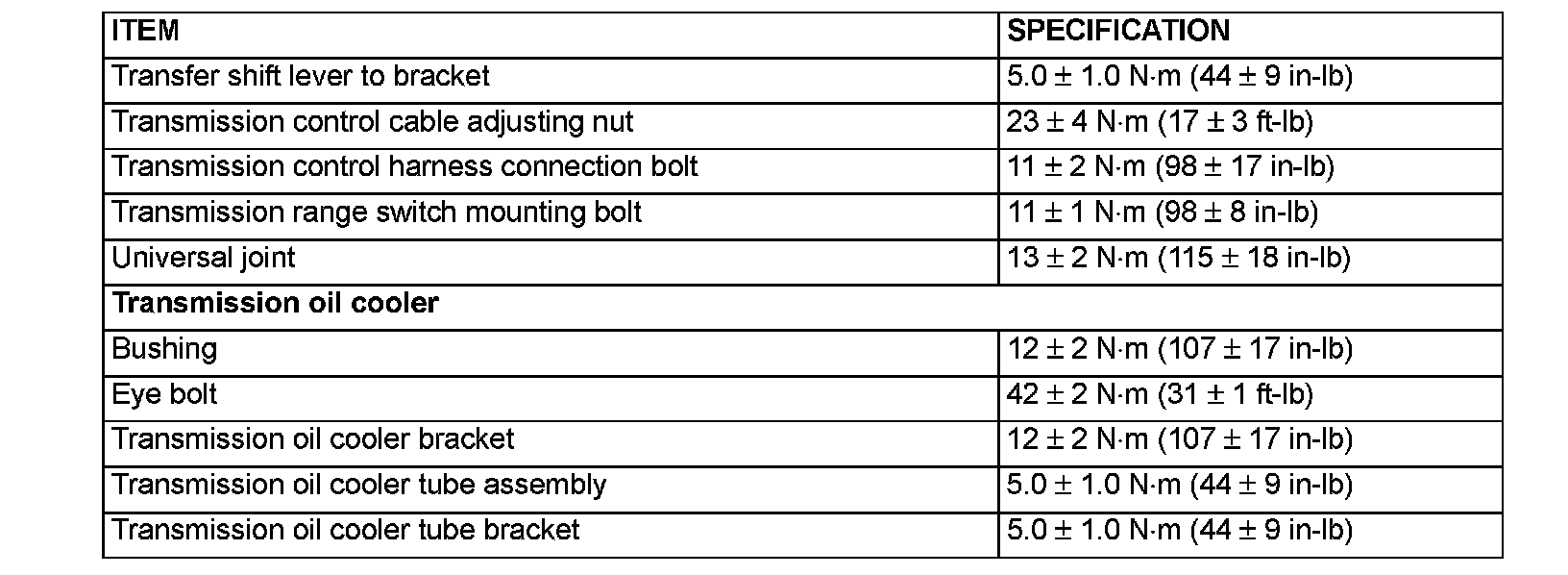 | ITEM | SPECIFICATION |
|---|---|
| Transfer shift lever to bracket | 5.0 ± 1.0 N·m (44 ± 9 in-lb) |
| Transmission control cable adjusting nut | 23 ± 4 N·m (17 ± 3 ft-lb) |
| Transmission control harness connection bolt | 11 ± 2 N·m (98 ± 17 in-lb) |
| Transmission range switch mounting bolt | 11 ± 1 N·m (98 ± 8 in-lb) |
| Universal joint | 13 ± 2 N·m (115 ± 18 in-lb) |
| Transmission oil cooler | |
| Bushing | 12 ± 2 N·m (107 ± 17 in-lb) |
| Eye bolt | 42 ± 2 N·m (31 ± 1 ft-lb) |
| Transmission oil cooler bracket | 12 ± 2 N·m (107 ± 17 in-lb) |
| Transmission oil cooler tube assembly | 5.0 ± 1.0 N·m (44 ± 9 in-lb) |
| Transmission oil cooler tube bracket | 5.0 ± 1.0 N·m (44 ± 9 in-lb) |